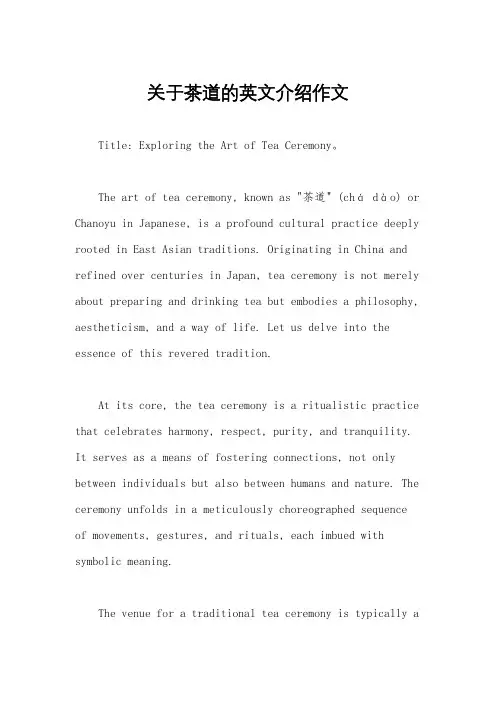 关于茶道的英文介绍作文

Title: Exploring the Art of Tea Ceremony。

The art of tea ceremony, known as "茶道" (chá dào) or Chanoyu in Japanese, is a profound cultural practice deeply rooted in East Asian traditions. Originating in China and refined over centuries in Japan, tea ceremony is not merely about preparing and drinking tea but embodies a philosophy, aestheticism, and a way of life. Let us delve into the essence of this revered tradition.

At its core, the tea ceremony is a ritualistic practice that celebrates harmony, respect, purity, and tranquility. It serves as a means of fostering connections, not only between individuals but also between humans and nature. The ceremony unfolds in a meticulously choreographed sequence of movements, gestures, and rituals, each imbued with symbolic meaning.

The venue for a traditional tea ceremony is typically a